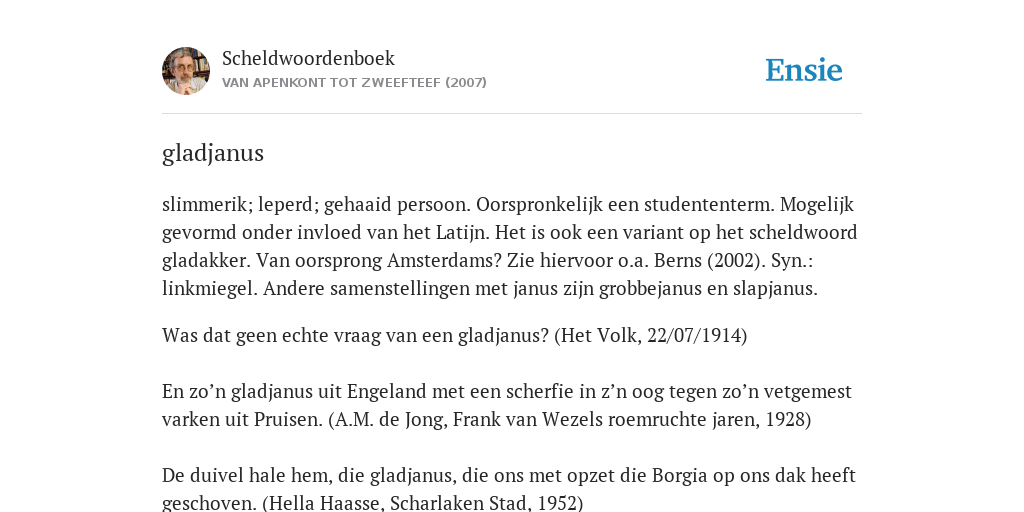 Scheldwoordenboek
VAN APENKONT TOT ZWEEFTEEF (2007)

Ensie

gladjanus

slimmerik; leperd; gehaaid persoon. Oorspronkelijk een studententerm. Mogelijk gevormd onder invloed van het Latijn. Het is ook een variant op het scheldwoord gladakker. Van oorsprong Amsterdams? Zie hiervoor o.a. Berns (2002). Syn.: linkmiegel. Andere samenstellingen met janus zijn grobbejanus en slapjanus.

Was dat geen echte vraag van een gladjanus? (Het Volk, 22/07/1914)

En zo’n gladjanus uit Engeland met een scherfie in z’n oog tegen zo’n vetgemest varken uit Pruisen. (A.M. de Jong, Frank van Wezels roemruchte jaren, 1928)

De duivel hale hem, die gladjanus, die ons met opzet die Borgia op ons dak heeft geschoven. (Hella Haasse, Scharlaken Stad, 1952)